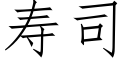 寿司